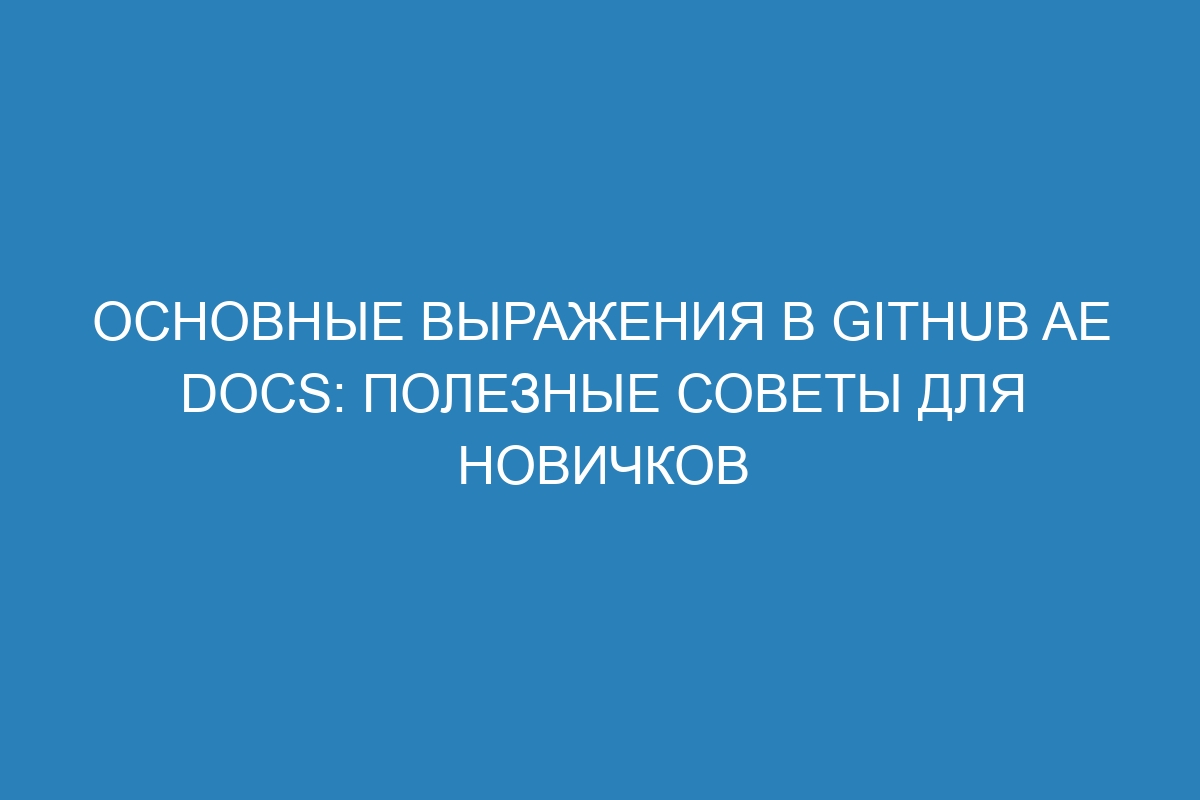 ОСНОВНЫЕ ВЫРАЖЕНИЯ В GITHUB AE DOCS: ПОЛЕЗНЫЕ СОВЕТЫ ДЛЯ НОВИЧКОВ